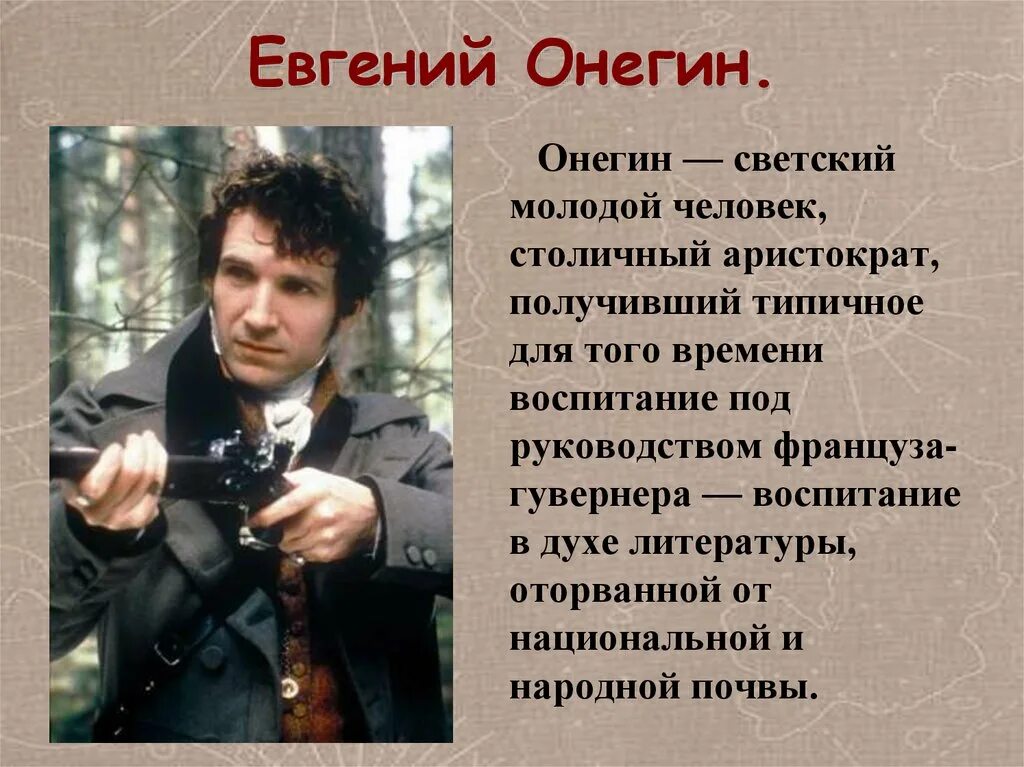 Евгений Онегин.

Онегин — светский молодой человек, столичный аристократ, получивший типичное для того времени воспитание под руководством француза-гувернера — воспитание в духе литературы, оторванной от национальной и народной почвы.